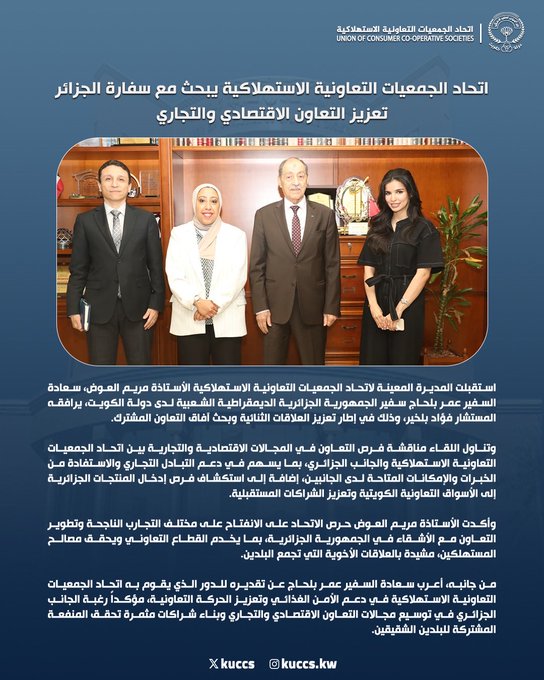 اتحاد الجمعيات التعاونية الاستهلاكية
UNION OF CONSUMER CO-OPERATIVE SOCIETIES

اتحاد الجمعيات التعاونية الاستهلاكية يبحث مع سفارة الجزائر تعزيز التعاون الاقتصادي والتجاري

استقبلت المديرة المعينة لاتحاد الجمعيات التعاونية الاستهلاكية الأستاذة مريم العوض، سعادة السفير عمر بلحاج سفير الجمهورية الجزائرية الديمقراطية الشعبية لدى دولة الكويت، يرافقه المستشار فؤاد بلخير، وذلك في إطار تعزيز العلاقات الثنائية وبحث آفاق التعاون المشترك.

وتناول اللقاء مناقشة فرص التعاون في المجالات الاقتصادية والتجارية بين اتحاد الجمعيات التعاونية الاستهلاكية والجانب الجزائري، بما يسهم في دعم التبادل التجاري والاستفادة من الخبرات والإمكانات المتاحة لدى الجانبين، إضافة إلى استكشاف فرص إدخال المنتجات الجزائرية إلى الأسواق التعاونية الكويتية وتعزيز الشراكات المستقبلية.

وأكدت الأستاذة مريم العوض حرص الاتحاد على الانفتاح على مختلف التجارب الناجحة وتطوير التعاون مع الأشقاء في الجمهورية الجزائرية، بما يخدم القطاع التعاوني ويحقق مصالح المستهلكين، مشيدة بالعلاقات الأخوية التي تجمع البلدين.

من جانبه، أعرب سعادة السفير عمر بلحاج عن تقديره للدور الذي يقوم به اتحاد الجمعيات التعاونية الاستهلاكية في دعم الأمن الغذائي وتعزيز الحركة التعاونية، مؤكداً رغبة الجانب الجزائري في توسيع مجالات التعاون الاقتصادي والتجاري وبناء شراكات مثمرة تحقق المنفعة المشتركة للبلدين الشقيقين.

kuccs    kuccs.kw